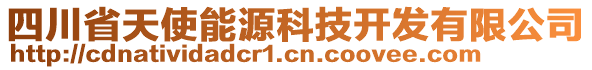 四川省天使能源科技开发有限公司
http://cdnatividadcr1.cn.coovee.com